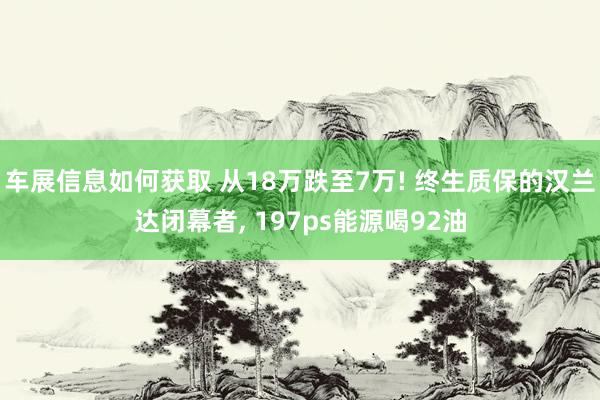 车展信息如何获取 从18万跌至7万! 终生质保的汉兰达闭幕者, 197ps能源喝92油